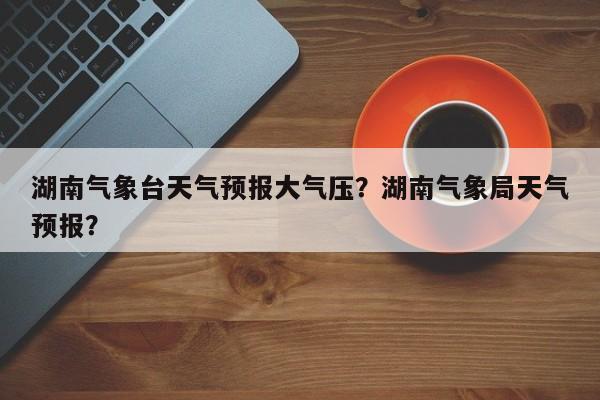 湖南气象台天气预报大气压？湖南气象局天气预报？